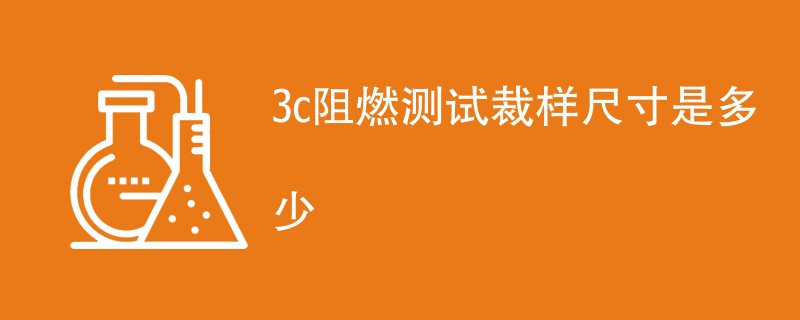 3c阻燃测试裁样尺寸是多少